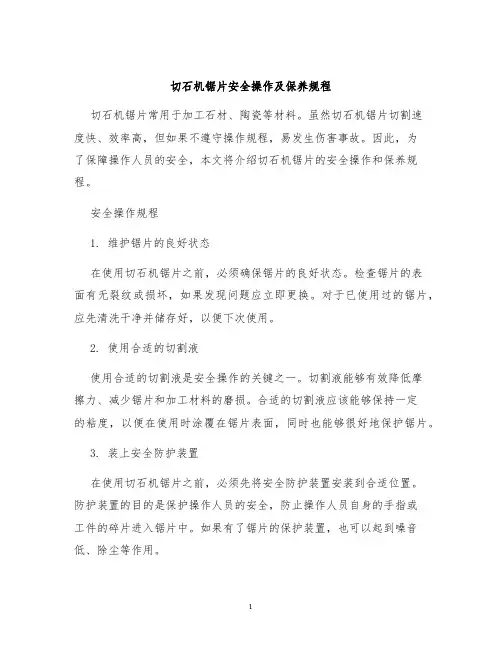 切石机锯片安全操作及保养规程

切石机锯片常用于加工石材、陶瓷等材料。虽然切石机锯片切割速度快、效率高，但如果不遵守操作规程，易发生伤害事故。因此，为了保障操作人员的安全，本文将介绍切石机锯片的安全操作和保养规程。

安全操作规程

1. 维护锯片的良好状态

在使用切石机锯片之前，必须确保锯片的良好状态。检查锯片的表面有无裂纹或损坏，如果发现问题应立即更换。对于已使用过的锯片，应先清洗干净并储存好，以便下次使用。

2. 使用合适的切割液

使用合适的切割液是安全操作的关键之一。切割液能够有效降低摩擦力、减少锯片和加工材料的磨损。合适的切割液应该能够保持一定的粘度，以便在使用时涂覆在锯片表面，同时也能够很好地保护锯片。

3. 装上安全防护装置

在使用切石机锯片之前，必须先将安全防护装置安装到合适位置。防护装置的目的是保护操作人员的安全，防止操作人员自身的手指或工件的碎片进入锯片中。如果有了锯片的保护装置，也可以起到噪音低、除尘等作用。

1